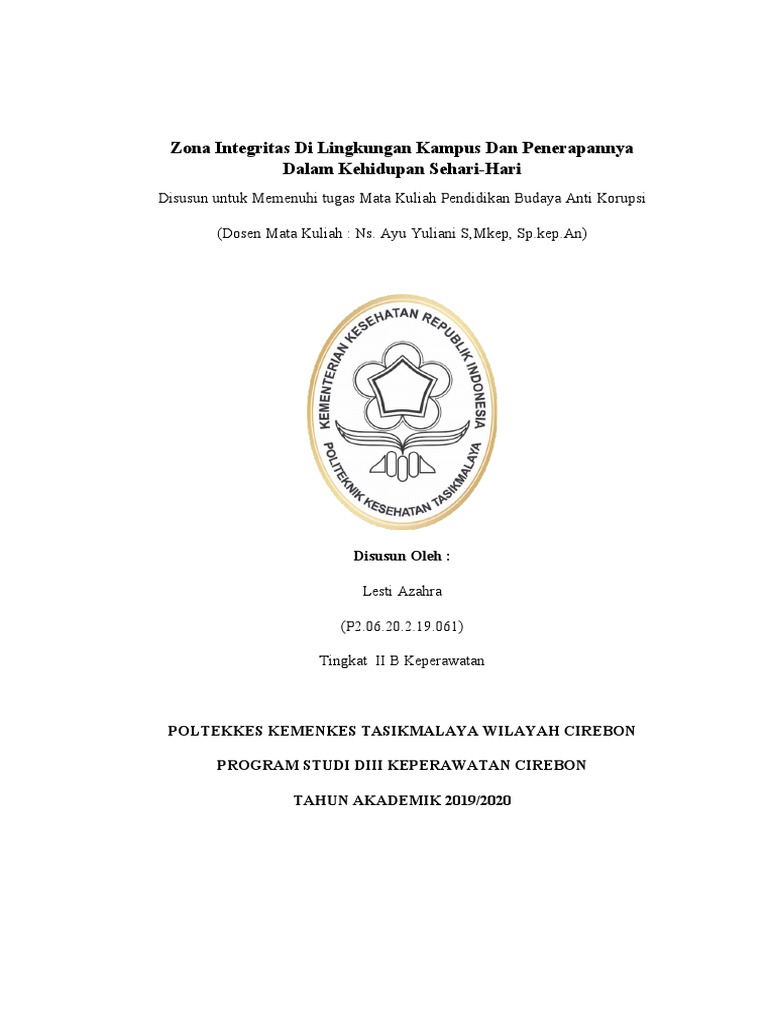 Zona Integritas Di Lingkungan Kampus Dan Penerapannya Dalam Kehidupan Sehari-Hari

Disusun untuk Memenuhi tugas Mata Kuliah Pendidikan Budaya Anti Korupsi

(Dosen Mata Kuliah : Ns. Ayu Yuliani S,Mkep, Sp.kep.An)

KEMENTERIAN KESEHATAN REPUBLIK INDONESIA

POLITEKNIK KESEHATAN TASIKMALAYA

Disusun Oleh :

Lesti Azahra

(P2.06.20.2.19.061)

Tingkat II B Keperawatan

POLTEKKES KEMENKES TASIKMALAYA WILAYAH CIREBON

PROGRAM STUDI DIII KEPERAWATAN CIREBON

TAHUN AKADEMIK 2019/2020